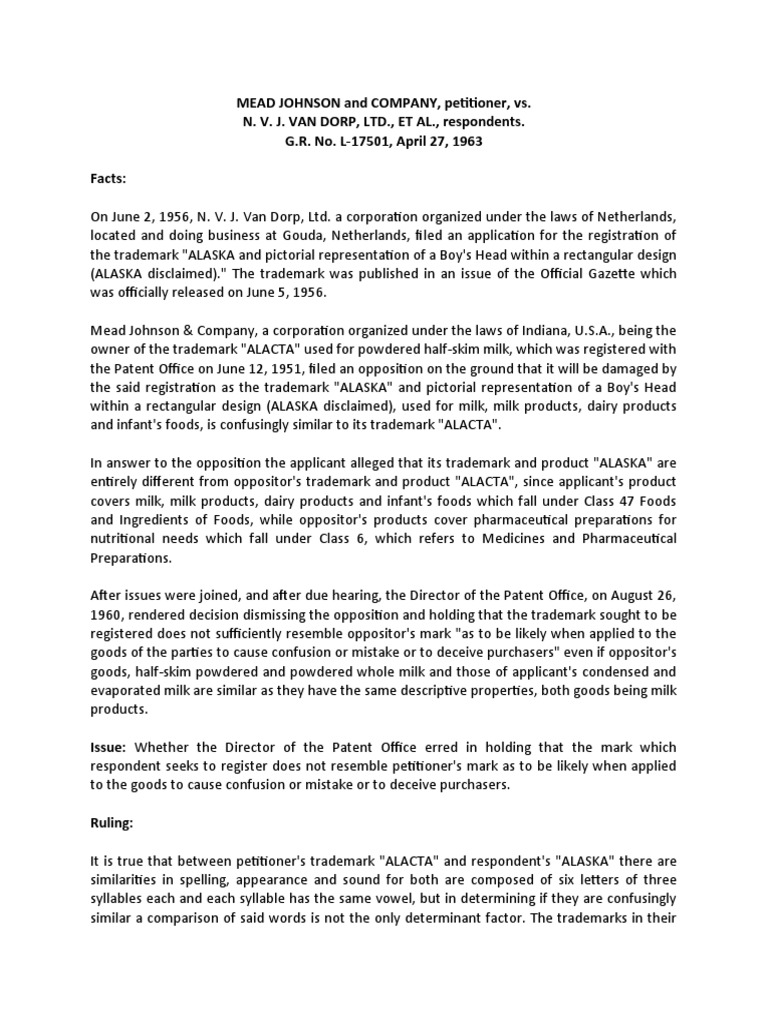 MEAD JOHNSON and COMPANY, petitioner, vs.
N. V. J. VAN DORP, LTD., ET AL., respondents.
G.R. No. L-17501, April 27, 1963

Facts:

On June 2, 1956, N. V. J. Van Dorp, Ltd. a corporation organized under the laws of Netherlands, located and doing business at Gouda, Netherlands, filed an application for the registration of the trademark "ALASKA and pictorial representation of a Boy's Head within a rectangular design (ALASKA disclaimed)." The trademark was published in an issue of the Official Gazette which was officially released on June 5, 1956.

Mead Johnson & Company, a corporation organized under the laws of Indiana, U.S.A., being the owner of the trademark "ALACTA" used for powdered half-skim milk, which was registered with the Patent Office on June 12, 1951, filed an opposition on the ground that it will be damaged by the said registration as the trademark "ALASKA" and pictorial representation of a Boy's Head within a rectangular design (ALASKA disclaimed), used for milk, milk products, dairy products and infant's foods, is confusingly similar to its trademark "ALACTA".

In answer to the opposition the applicant alleged that its trademark and product "ALASKA" are entirely different from oppositor's trademark and product "ALACTA", since applicant's product covers milk, milk products, dairy products and infant's foods which fall under Class 47 Foods and Ingredients of Foods, while oppositor's products cover pharmaceutical preparations for nutritional needs which fall under Class 6, which refers to Medicines and Pharmaceutical Preparations.

After issues were joined, and after due hearing, the Director of the Patent Office, on August 26, 1960, rendered decision dismissing the opposition and holding that the trademark sought to be registered does not sufficiently resemble oppositor's mark "as to be likely when applied to the goods of the parties to cause confusion or mistake or to deceive purchasers" even if oppositor's goods, half-skim powdered and powdered whole milk and those of applicant's condensed and evaporated milk are similar as they have the same descriptive properties, both goods being milk products.

Issue: Whether the Director of the Patent Office erred in holding that the mark which respondent seeks to register does not resemble petitioner's mark as to be likely when applied to the goods to cause confusion or mistake or to deceive purchasers.

Ruling:

It is true that between petitioner's trademark "ALACTA" and respondent's "ALASKA" there are similarities in spelling, appearance and sound for both are composed of six letters of three syllables each and each syllable has the same vowel, but in determining if they are confusingly similar a comparison of said words is not the only determinant factor. The trademarks in their